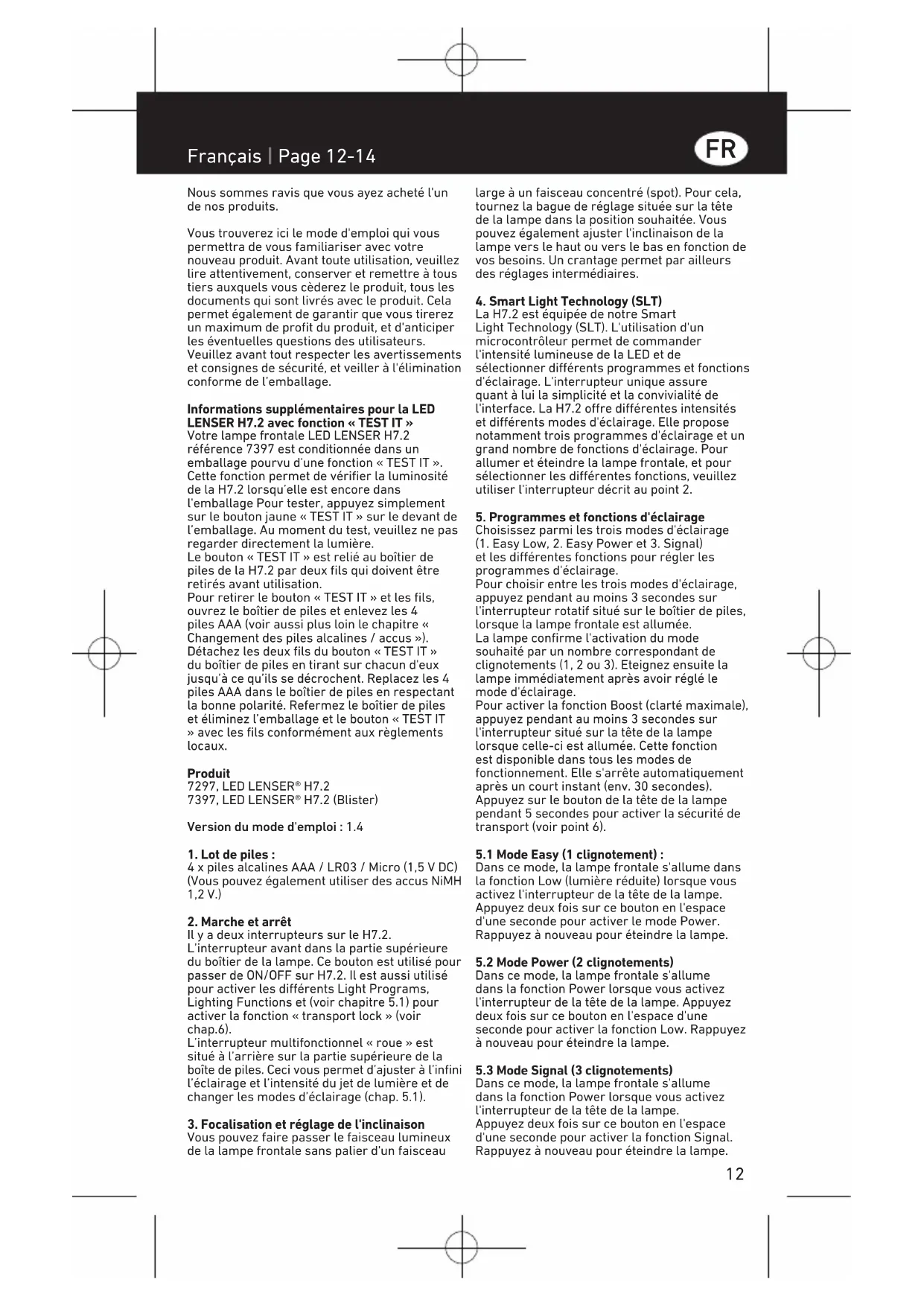 Français | Page 12-14

FR

Nous sommes ravis que vous ayez acheté l'un de nos produits.

Vous trouverez ici le mode d'emploi qui vous permettra de vous familiariser avec votre nouveau produit. Avant toute utilisation, veuillez lire attentivement, conserver et remettre à tous tiers auxquels vous cèderez le produit, tous les documents qui sont livrés avec le produit. Cela permet également de garantir que vous tirerez un maximum de profit du produit, et d'anticiper les éventuelles questions des utilisateurs. Veuillez avant tout respecter les avertissements et consignes de sécurité, et veiller à l'élimination conforme de l'emballage.

Informations supplémentaires pour la LED LENSER H7.2 avec fonction « TEST IT »
Votre lampe frontale LED LENSER H7.2 référence 7397 est conditionnée dans un emballage pourvu d'une fonction « TEST IT ». Cette fonction permet de vérifier la luminosité de la H7.2 lorsqu'elle est encore dans l'emballage Pour tester, appuyez simplement sur le bouton jaune « TEST IT » sur le devant de l'emballage. Au moment du test, veuillez ne pas regarder directement la lumière.
Le bouton « TEST IT » est relié au boîtier de piles de la H7.2 par deux fils qui doivent être retirés avant utilisation.
Pour retirer le bouton « TEST IT » et les fils, ouvrez le boîtier de piles et enlevez les 4 piles AAA (voir aussi plus loin le chapitre « Changement des piles alcalines / accus »). Détachez les deux fils du bouton « TEST IT » du boîtier de piles en tirant sur chacun d'eux jusqu'à ce qu'ils se décrochent. Replacez les 4 piles AAA dans le boîtier de piles en respectant la bonne polarité. Refermez le boîtier de piles et éliminez l'emballage et le bouton « TEST IT » avec les fils conformément aux règlements locaux.

Produit
7297, LED LENSER® H7.2
7397, LED LENSER® H7.2 (Blister)

Version du mode d'emploi : 1.4

1. Lot de piles :
4 x piles alcalines AAA / LR03 / Micro (1,5 V DC) (Vous pouvez également utiliser des accus NiMH 1,2 V.)

2. Marche et arrêt
Il y a deux interrupteurs sur le H7.2.
L'interrupteur avant dans la partie supérieure du boîtier de la lampe. Ce bouton est utilisé pour passer de ON/OFF sur H7.2. Il est aussi utilisé pour activer les différents Light Programs, Lighting Functions et (voir chapitre 5.1) pour activer la fonction « transport lock » (voir chap.6).
L'interrupteur multifonctionnel « roue » est situé à l'arrière sur la partie supérieure de la boîte de piles. Ceci vous permet d'ajuster à l'infini l'éclairage et l'intensité du jet de lumière et de changer les modes d'éclairage (chap. 5.1).

3. Focalisation et réglage de l'inclinaison
Vous pouvez faire passer le faisceau lumineux de la lampe frontale sans palier d'un faisceau large à un faisceau concentré (spot). Pour cela, tournez la bague de réglage située sur la tête de la lampe dans la position souhaitée. Vous pouvez également ajuster l'inclinaison de la lampe vers le haut ou vers le bas en fonction de vos besoins. Un crantage permet par ailleurs des réglages intermédiaires.

4. Smart Light Technology (SLT)
La H7.2 est équipée de notre Smart Light Technology (SLT). L'utilisation d'un microcontrôleur permet de commander l'intensité lumineuse de la LED et de sélectionner différents programmes et fonctions d'éclairage. L'interrupteur unique assure quant à lui la simplicité et la convivialité de l'interface. La H7.2 offre différentes intensités et différents modes d'éclairage. Elle propose notamment trois programmes d'éclairage et un grand nombre de fonctions d'éclairage. Pour allumer et éteindre la lampe frontale, et pour sélectionner les différentes fonctions, veuillez utiliser l'interrupteur décrit au point 2.

5. Programmes et fonctions d'éclairage
Choisissez parmi les trois modes d'éclairage (1. Easy Low, 2. Easy Power et 3. Signal) et les différentes fonctions pour régler les programmes d'éclairage.
Pour choisir entre les trois modes d'éclairage, appuyez pendant au moins 3 secondes sur l'interrupteur rotatif situé sur le boîtier de piles, lorsque la lampe frontale est allumée.
La lampe confirme l'activation du mode souhaité par un nombre correspondant de clignotements (1, 2 ou 3). Eteignez ensuite la lampe immédiatement après avoir réglé le mode d'éclairage.
Pour activer la fonction Boost (clarté maximale), appuyez pendant au moins 3 secondes sur l'interrupteur situé sur la tête de la lampe lorsque celle-ci est allumée. Cette fonction est disponible dans tous les modes de fonctionnement. Elle s'arrête automatiquement après un court instant (env. 30 secondes).
Appuyez sur le bouton de la tête de la lampe pendant 5 secondes pour activer la sécurité de transport (voir point 6).

5.1 Mode Easy (1 clignotement) :
Dans ce mode, la lampe frontale s'allume dans la fonction Low (lumière réduite) lorsque vous activez l'interrupteur de la tête de la lampe. Appuyez deux fois sur ce bouton en l'espace d'une seconde pour activer le mode Power. Rappuyez à nouveau pour éteindre la lampe.

5.2 Mode Power (2 clignotements)
Dans ce mode, la lampe frontale s'allume dans la fonction Power lorsque vous activez l'interrupteur de la tête de la lampe. Appuyez deux fois sur ce bouton en l'espace d'une seconde pour activer la fonction Low. Rappuyez à nouveau pour éteindre la lampe.

5.3 Mode Signal (3 clignotements)
Dans ce mode, la lampe frontale s'allume dans la fonction Power lorsque vous activez l'interrupteur de la tête de la lampe.
Appuyez deux fois sur ce bouton en l'espace d'une seconde pour activer la fonction Signal. Rappuyez à nouveau pour éteindre la lampe.

12